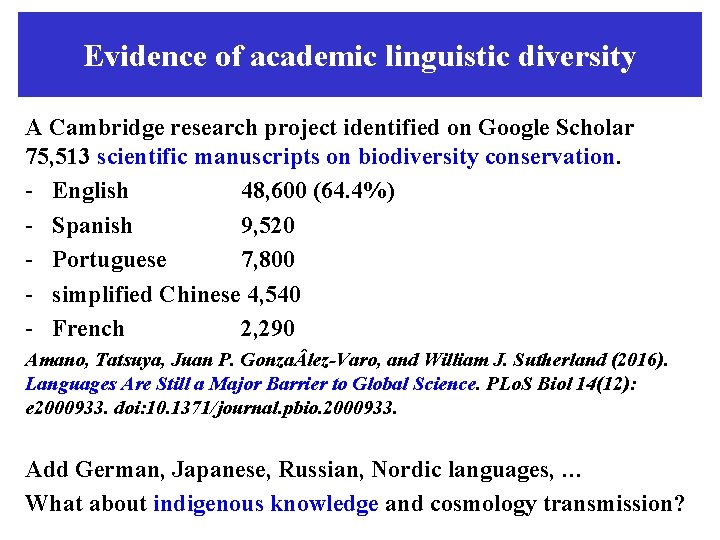 Evidence of academic linguistic diversity

A Cambridge research project identified on Google Scholar 75,513 scientific manuscripts on biodiversity conservation.

- English 48,600 (64.4%)
- Spanish 9,520
- Portuguese 7,800
- simplified Chinese 4,540
- French 2,290

Amano, Tatsuya, Juan P. GonzaÂlez-Varo, and William J. Sutherland (2016). Languages Are Still a Major Barrier to Global Science. PLoS Biol 14(12): e2000933. doi:10.1371/journal.pbio.2000933.

Add German, Japanese, Russian, Nordic languages, …
What about indigenous knowledge and cosmology transmission?